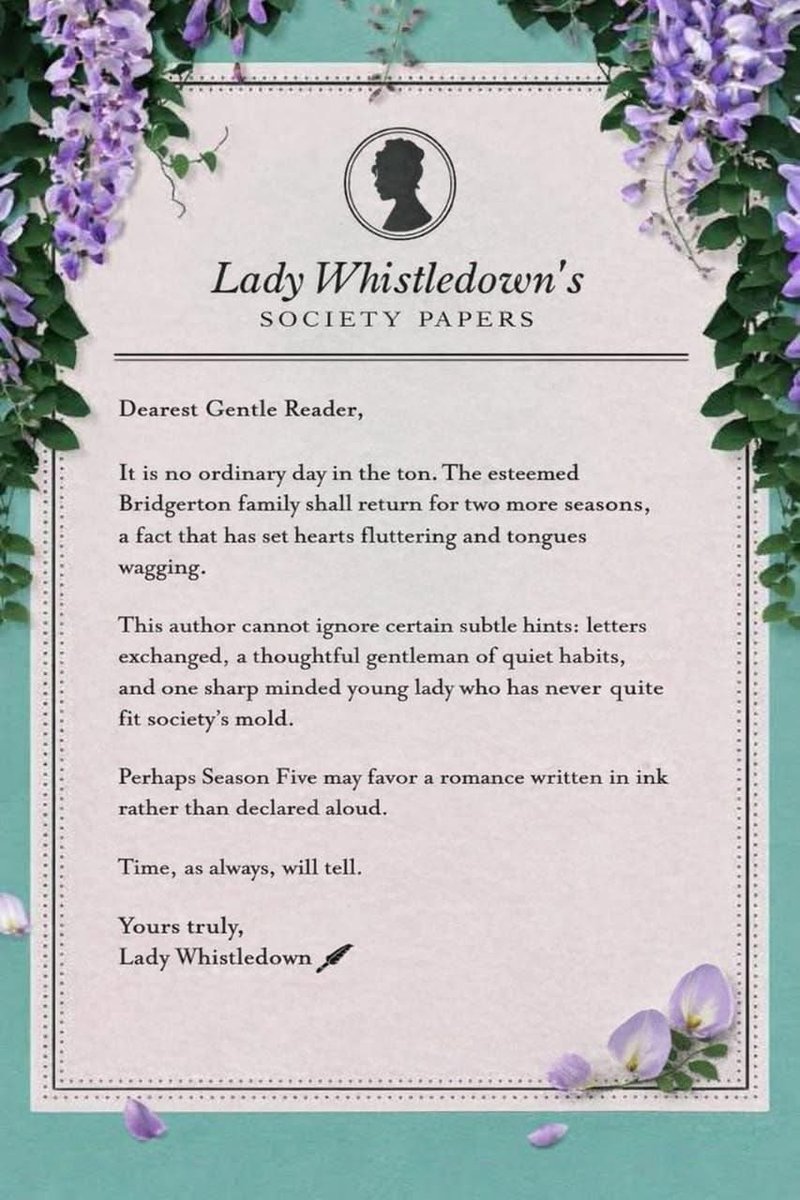 Lady Whistledown's
SOCIETY PAPERS

Dearest Gentle Reader,

It is no ordinary day in the ton. The esteemed Bridgerton family shall return for two more seasons, a fact that has set hearts fluttering and tongues wagging.

This author cannot ignore certain subtle hints: letters exchanged, a thoughtful gentleman of quiet habits, and one sharp minded young lady who has never quite fit society's mold.

Perhaps Season Five may favor a romance written in ink rather than declared aloud.

Time, as always, will tell.

Yours truly,
Lady Whistledown